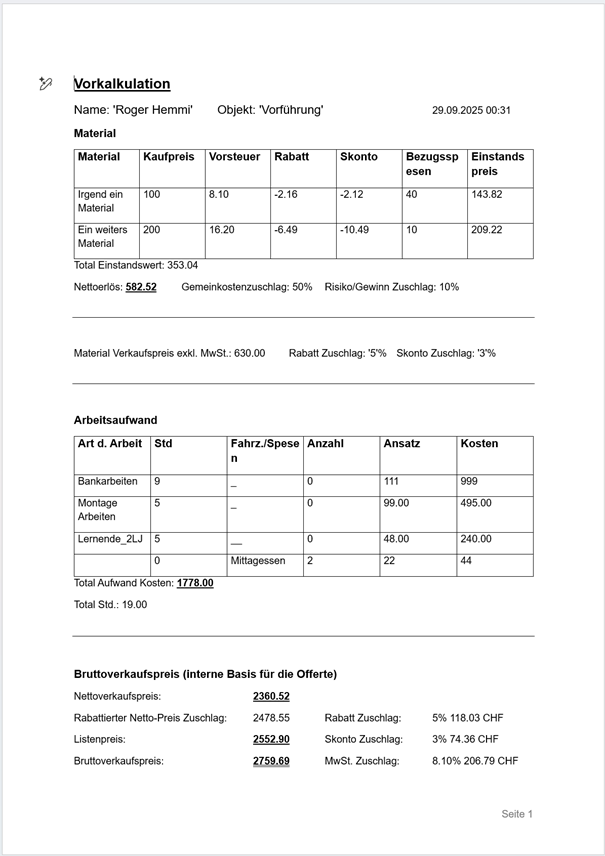 Vorkalkulation

Name: 'Roger Hemmi'    Objekt: 'Vorführung'    29.09.2025 00:31

Material

| Material | Kaufpreis | Vorsteuer | Rabatt | Skonto | Bezugsspesen | Einstandspreis |
|---|---|---|---|---|---|---|
| Irgend ein Material | 100 | 8.10 | -2.16 | -2.12 | 40 | 143.82 |
| Ein weiters Material | 200 | 16.20 | -6.49 | -10.49 | 10 | 209.22 |

Total Einstandswert: 353.04

Nettoerlös: 582.52    Gemeinkostenzuschlag: 50%    Risiko/Gewinn Zuschlag: 10%

Material Verkaufspreis exkl. MwSt.: 630.00    Rabatt Zuschlag: '5'%    Skonto Zuschlag: '3'%

Arbeitsaufwand

| Art d. Arbeit | Std | Fahrz./Spesen | Anzahl | Ansatz | Kosten |
|---|---|---|---|---|---|
| Bankarbeiten | 9 | _ | 0 | 111 | 999 |
| Montage Arbeiten | 5 | _ | 0 | 99.00 | 495.00 |
| Lernende_2LJ | 5 | __ | 0 | 48.00 | 240.00 |
|  | 0 | Mittagessen | 2 | 22 | 44 |

Total Aufwand Kosten: 1778.00

Total Std.: 19.00

Bruttoverkaufspreis (interne Basis für die Offerte)

Nettoverkaufspreis: 2360.52

Rabattierter Netto-Preis Zuschlag: 2478.55    Rabatt Zuschlag: 5% 118.03 CHF

Listenpreis: 2552.90    Skonto Zuschlag: 3% 74.36 CHF

Bruttoverkaufspreis: 2759.69    MwSt. Zuschlag: 8.10% 206.79 CHF

Seite 1